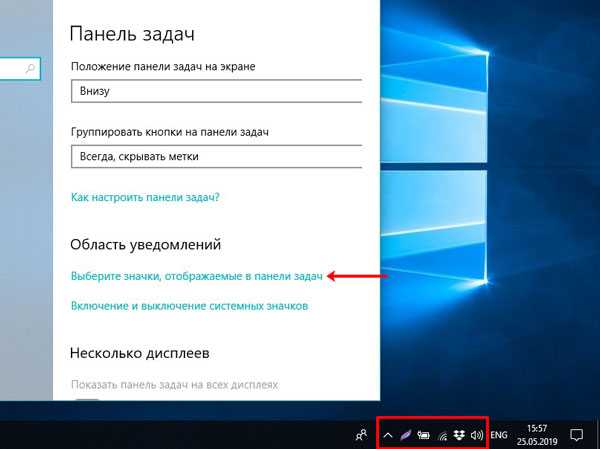 Панель задач

Положение панели задач на экране

Внизу

Группировать кнопки на панели задач

Всегда, скрывать метки

Как настроить панели задач?

Область уведомлений

Выберите значки, отображаемые в панели задач

Включение и выключение системных значков

Несколько дисплеев

Показать панель задач на всех дисплеях

ENG 15:57 25.05.2019